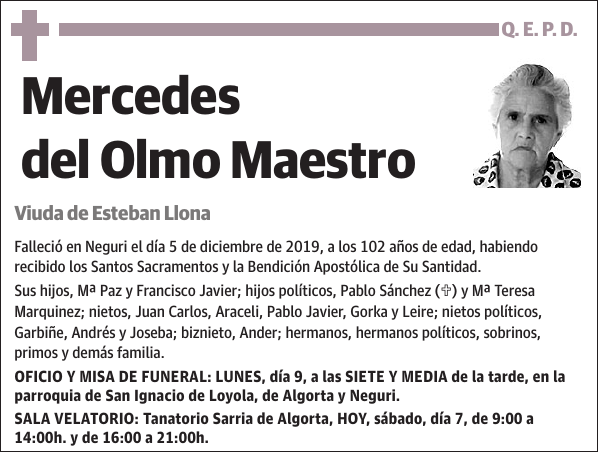 Q. E. P. D.

Mercedes del Olmo Maestro

Viuda de Esteban Llona

Falleció en Neguri el día 5 de diciembre de 2019, a los 102 años de edad, habiendo recibido los Santos Sacramentos y la Bendición Apostólica de Su Santidad.

Sus hijos, Mª Paz y Francisco Javier; hijos políticos, Pablo Sánchez (✞) y Mª Teresa Marquinez; nietos, Juan Carlos, Araceli, Pablo Javier, Gorka y Leire; nietos políticos, Garbiñe, Andrés y Joseba; biznieto, Ander; hermanos, hermanos políticos, sobrinos, primos y demás familia.

OFICIO Y MISA DE FUNERAL: LUNES, día 9, a las SIETE Y MEDIA de la tarde, en la parroquia de San Ignacio de Loyola, de Algorta y Neguri.

SALA VELATORIO: Tanatorio Sarria de Algorta, HOY, sábado, día 7, de 9:00 a 14:00h. y de 16:00 a 21:00h.